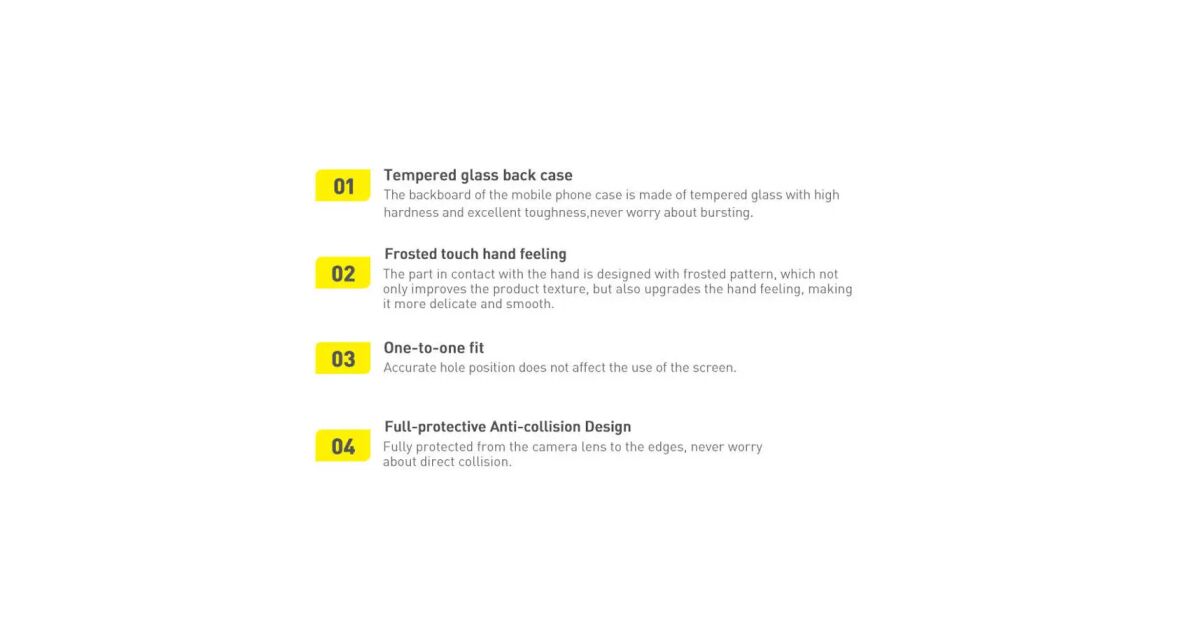 01

Tempered glass back case

The backboard of the mobile phone case is made of tempered glass with high hardness and excellent toughness,never worry about bursting.

02

Frosted touch hand feeling

The part in contact with the hand is designed with frosted pattern, which not only improves the product texture, but also upgrades the hand feeling, making it more delicate and smooth.

03

One-to-one fit

Accurate hole position does not affect the use of the screen.

04

Full-protective Anti-collision Design

Fully protected from the camera lens to the edges, never worry about direct collision.